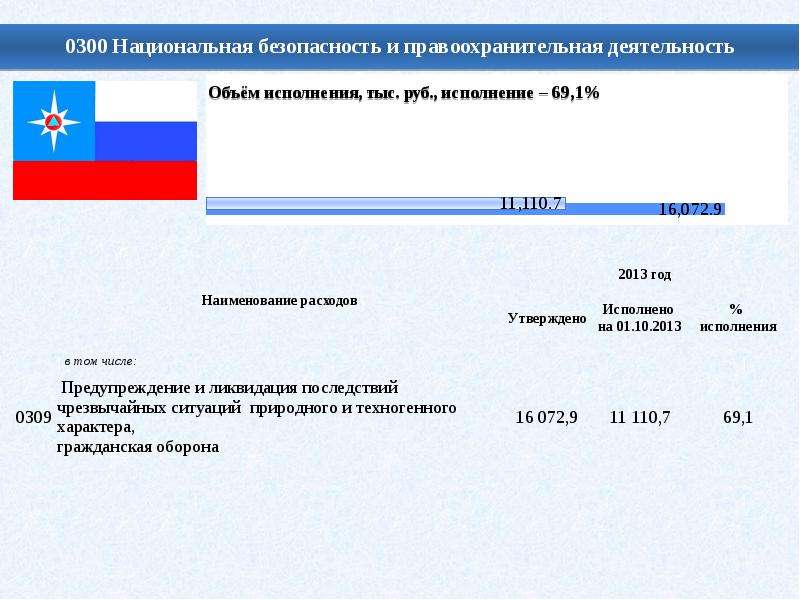 0300 Национальная безопасность и правоохранительная деятельность

Объём исполнения, тыс. руб., исполнение – 69,1%

11,110.7

16,072.9

|  | Наименование расходов | 2013 год |  |  |
|---|---|---|---|---|
|  |  | Утверждено | Исполнено на 01.10.2013 | % исполнения |
|  | в том числе: |  |  |  |
| 0309 | Предупреждение и ликвидация последствий чрезвычайных ситуаций природного и техногенного характера, гражданская оборона | 16 072,9 | 11 110,7 | 69,1 |